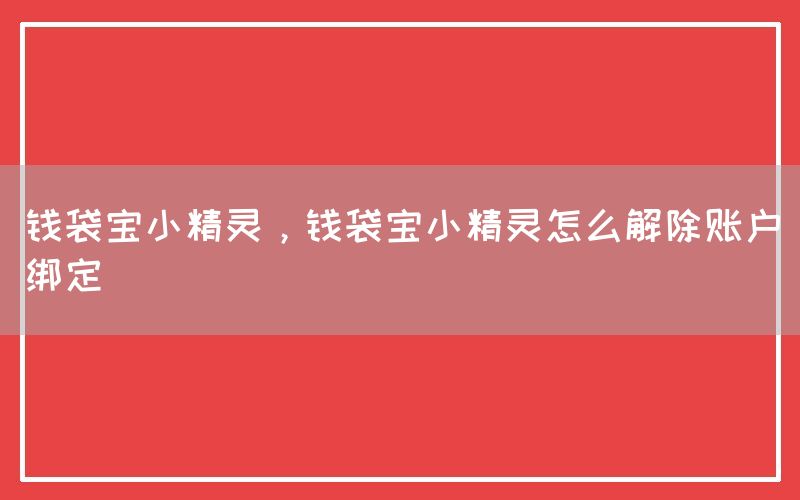 钱袋宝小精灵，钱袋宝小精灵怎么解除账户绑定